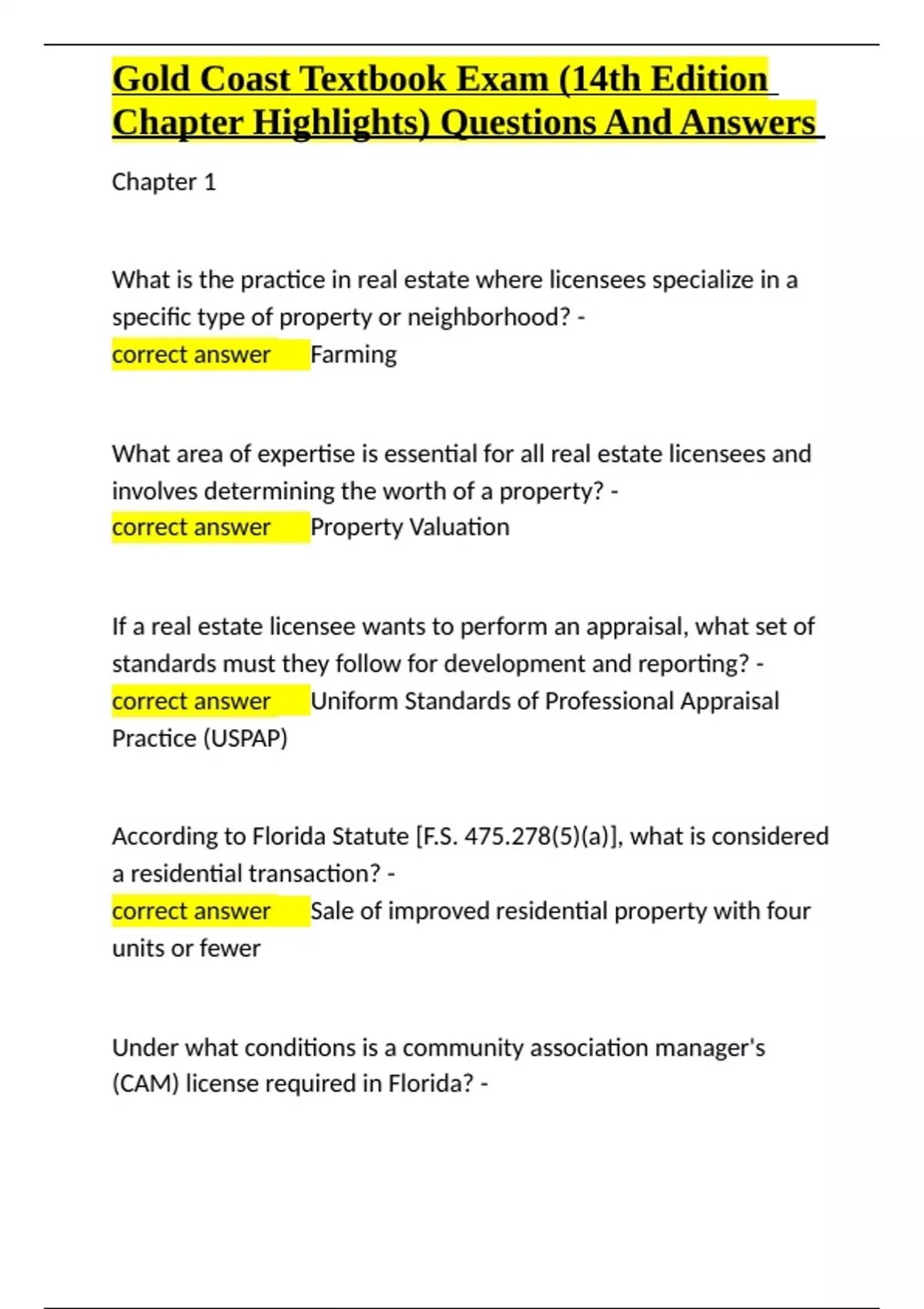 Gold Coast Textbook Exam (14th Edition Chapter Highlights) Questions And Answers

Chapter 1

What is the practice in real estate where licensees specialize in a specific type of property or neighborhood? -
correct answer Farming

What area of expertise is essential for all real estate licensees and involves determining the worth of a property? -
correct answer Property Valuation

If a real estate licensee wants to perform an appraisal, what set of standards must they follow for development and reporting? -
correct answer Uniform Standards of Professional Appraisal Practice (USPAP)

According to Florida Statute [F.S. 475.278(5)(a)], what is considered a residential transaction? -
correct answer Sale of improved residential property with four units or fewer

Under what conditions is a community association manager's (CAM) license required in Florida? -